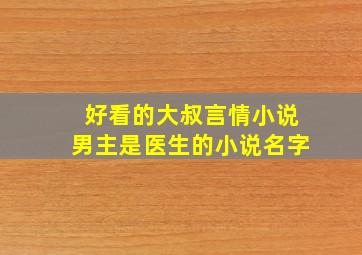 好看的大叔言情小说
男主是医生的小说名字